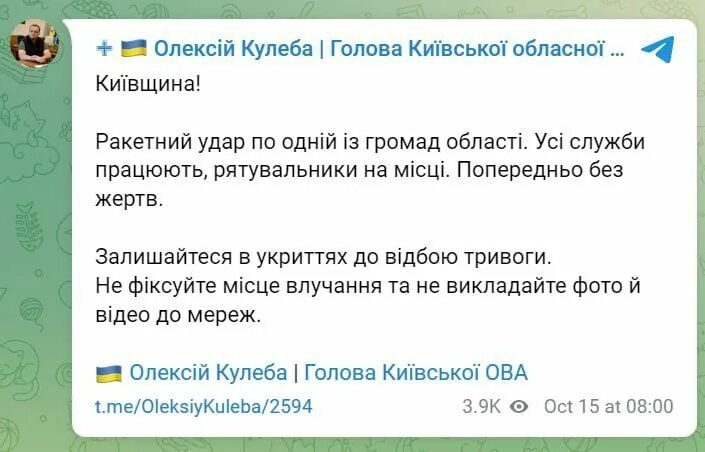 Олексій Кулеба | Голова Київської обласної ...

Київщина!

Ракетний удар по одній із громад області. Усі служби працюють, рятувальники на місці. Попередньо без жертв.

Залишайтеся в укриттях до відбою тривоги.
Не фіксуйте місце влучання та не викладайте фото й відео до мереж.

Олексій Кулеба | Голова Київської ОВА

t.me/OleksiyKuleba/2594

3.9K Oct 15 at 08:00